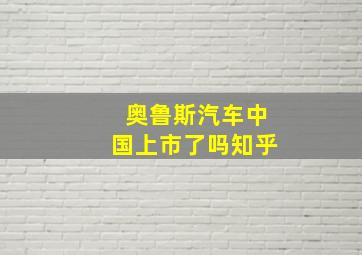 奥鲁斯汽车中国上市了吗知乎